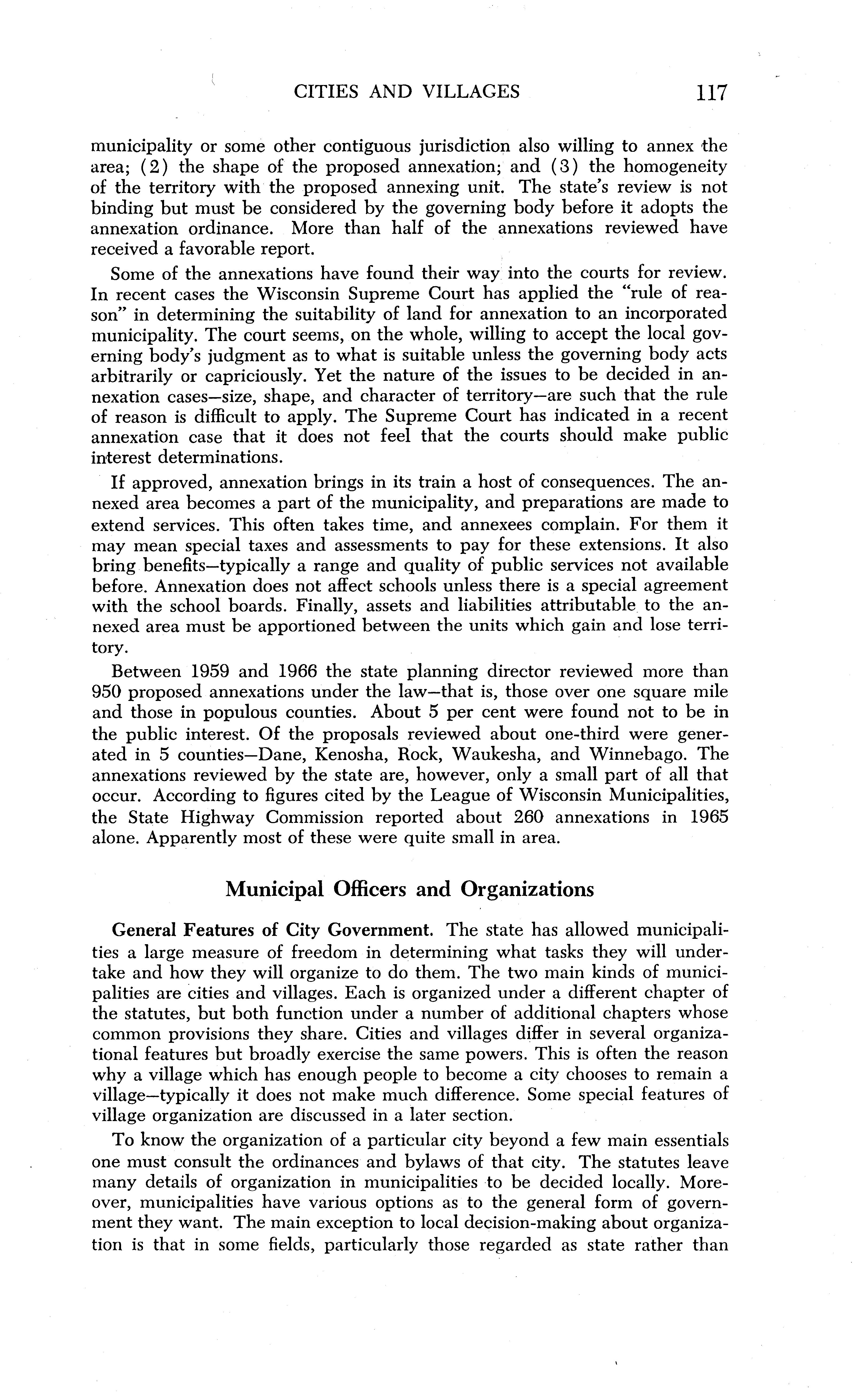 CITIES AND VILLAGES 117

municipality or some other contiguous jurisdiction also willing to annex the area; (2) the shape of the proposed annexation; and (3) the homogeneity of the territory with the proposed annexing unit. The state's review is not binding but must be considered by the governing body before it adopts the annexation ordinance. More than half of the annexations reviewed have received a favorable report.

Some of the annexations have found their way into the courts for review. In recent cases the Wisconsin Supreme Court has applied the "rule of reason" in determining the suitability of land for annexation to an incorporated municipality. The court seems, on the whole, willing to accept the local governing body's judgment as to what is suitable unless the governing body acts arbitrarily or capriciously. Yet the nature of the issues to be decided in annexation cases—size, shape, and character of territory—are such that the rule of reason is difficult to apply. The Supreme Court has indicated in a recent annexation case that it does not feel that the courts should make public interest determinations.

If approved, annexation brings in its train a host of consequences. The annexed area becomes a part of the municipality, and preparations are made to extend services. This often takes time, and annexees complain. For them it may mean special taxes and assessments to pay for these extensions. It also bring benefits—typically a range and quality of public services not available before. Annexation does not affect schools unless there is a special agreement with the school boards. Finally, assets and liabilities attributable to the annexed area must be apportioned between the units which gain and lose territory.

Between 1959 and 1966 the state planning director reviewed more than 950 proposed annexations under the law—that is, those over one square mile and those in populous counties. About 5 per cent were found not to be in the public interest. Of the proposals reviewed about one-third were generated in 5 counties—Dane, Kenosha, Rock, Waukesha, and Winnebago. The annexations reviewed by the state are, however, only a small part of all that occur. According to figures cited by the League of Wisconsin Municipalities, the State Highway Commission reported about 260 annexations in 1965 alone. Apparently most of these were quite small in area.

Municipal Officers and Organizations

General Features of City Government. The state has allowed municipalities a large measure of freedom in determining what tasks they will undertake and how they will organize to do them. The two main kinds of municipalities are cities and villages. Each is organized under a different chapter of the statutes, but both function under a number of additional chapters whose common provisions they share. Cities and villages differ in several organizational features but broadly exercise the same powers. This is often the reason why a village which has enough people to become a city chooses to remain a village—typically it does not make much difference. Some special features of village organization are discussed in a later section.

To know the organization of a particular city beyond a few main essentials one must consult the ordinances and bylaws of that city. The statutes leave many details of organization in municipalities to be decided locally. Moreover, municipalities have various options as to the general form of government they want. The main exception to local decision-making about organization is that in some fields, particularly those regarded as state rather than